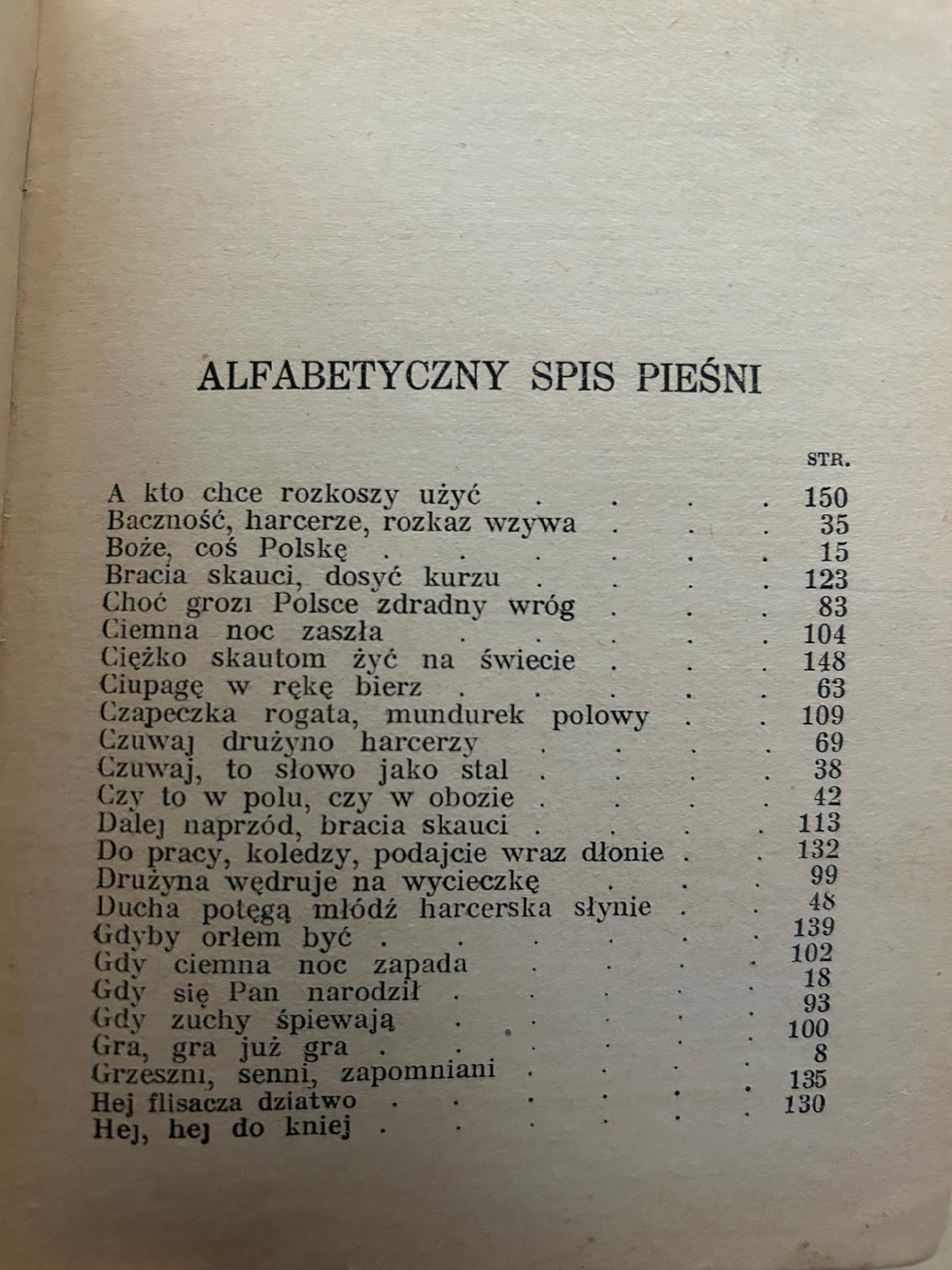 ALFABETYCZNY SPIS PIEŚNI

STR.

A kto chce rozkoszy użyć 150
Baczność, harcerze, rozkaz wzywa 35
Boże, coś Polskę 15
Bracia skauci, dosyć kurzu 123
Choć grozi Polsce zdradny wróg 83
Ciemna noc zaszła 104
Ciężko skautom żyć na świecie 148
Ciupagę w rękę bierz 63
Czapeczka rogata, mundurek polowy 109
Czuwaj drużyno harcerzy 69
Czuwaj, to słowo jako stal 38
Czy to w polu, czy w obozie 42
Dalej naprzód, bracia skauci 113
Do pracy, koledzy, podajcie wraz dłonie 132
Drużyna wędruje na wycieczkę 99
Ducha potęgą młódź harcerska słynie 48
Gdyby orłem być 139
Gdy ciemna noc zapada 102
Gdy się Pan narodził 18
Gdy zuchy śpiewają 93
Gra, gra już gra 100
Grzeszni, senni, zapomniani 8
Hej flisacza dziatwo 135
Hej, hej do kniej 130